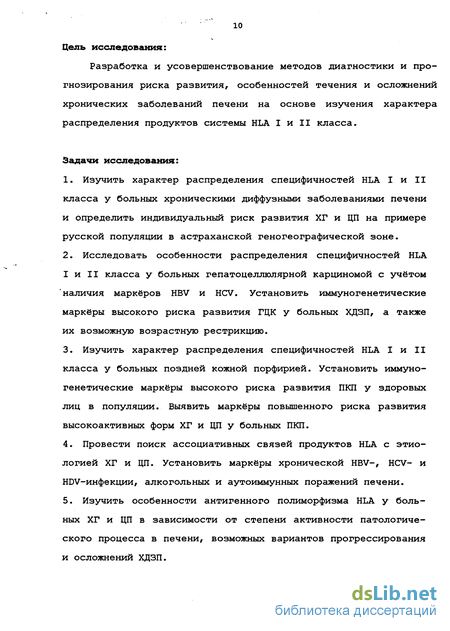 10

Цель исследования:

Разработка и усовершенствование методов диагностики и прогнозирования риска развития, особенностей течения и осложнений хронических заболеваний печени на основе изучения характера распределения продуктов системы HLA I и II класса.

Задачи исследования:

1. Изучить характер распределения специфичностей HLA I и II класса у больных хроническими диффузными заболеваниями печени и определить индивидуальный риск развития ХГ и ЦП на примере русской популяции в астраханской геногеографической зоне.

2. Исследовать особенности распределения специфичностей HLA I и II класса у больных гепатоцеллюлярной карциномой с учётом наличия маркёров HBV и HCV. Установить иммуногенетические маркёры высокого риска развития ГЦК у больных ХДЗП, а также их возможную возрастную рестрикцию.

3. Изучить характер распределения специфичностей HLA I и II класса у больных поздней кожной порфирией. Установить иммуногенетические маркёры высокого риска развития ПКП у здоровых лиц в популяции. Выявить маркёры повышенного риска развития высокоактивных форм ХГ и ЦП у больных ПКП.

4. Провести поиск ассоциативных связей продуктов HLA с этиологией ХГ и ЦП. Установить маркёры хронической HBV-, HCV- и HDV-инфекции, алкогольных и аутоиммунных поражений печени.

5. Изучить особенности антигенного полиморфизма HLA у больных ХГ и ЦП в зависимости от степени активности патологического процесса в печени, возможных вариантов прогрессирования и осложнений ХДЗП.

dsLib.net
библиотека диссертаций